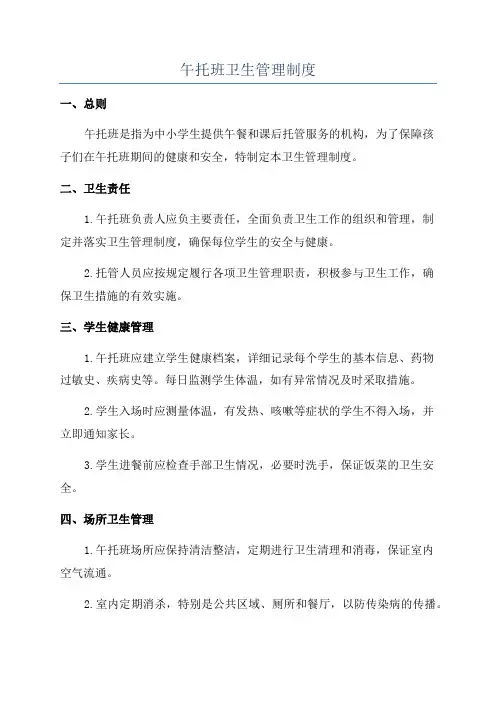 午托班卫生管理制度

一、总则

午托班是指为中小学生提供午餐和课后托管服务的机构，为了保障孩子们在午托班期间的健康和安全，特制定本卫生管理制度。

二、卫生责任

1.午托班负责人应负主要责任，全面负责卫生工作的组织和管理，制定并落实卫生管理制度，确保每位学生的安全与健康。

2.托管人员应按规定履行各项卫生管理职责，积极参与卫生工作，确保卫生措施的有效实施。

三、学生健康管理

1.午托班应建立学生健康档案，详细记录每个学生的基本信息、药物过敏史、疾病史等。每日监测学生体温，如有异常情况及时采取措施。

2.学生入场时应测量体温，有发热、咳嗽等症状的学生不得入场，并立即通知家长。

3.学生进餐前应检查手部卫生情况，必要时洗手，保证饭菜的卫生安全。

四、场所卫生管理

1.午托班场所应保持清洁整洁，定期进行卫生清理和消毒，保证室内空气流通。

2.室内定期消杀，特别是公共区域、厕所和餐厅，以防传染病的传播。